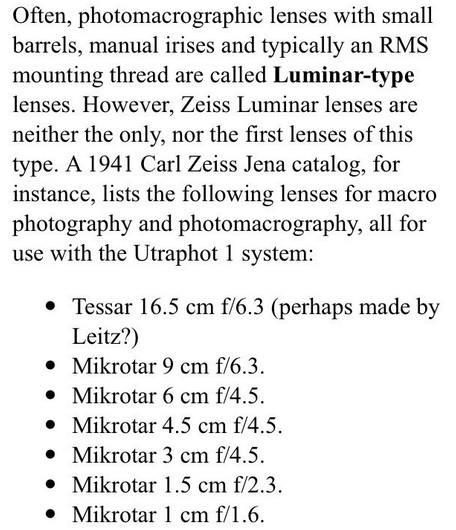 Often, photomacrographic lenses with small barrels, manual irises and typically an RMS mounting thread are called **Luminar-type** lenses. However, Zeiss Luminar lenses are neither the only, nor the first lenses of this type. A 1941 Carl Zeiss Jena catalog, for instance, lists the following lenses for macro photography and photomacrography, all for use with the Utraphot 1 system:

- Tessar 16.5 cm f/6.3 (perhaps made by Leitz?)
- Mikrotar 9 cm f/6.3.
- Mikrotar 6 cm f/4.5.
- Mikrotar 4.5 cm f/4.5.
- Mikrotar 3 cm f/4.5.
- Mikrotar 1.5 cm f/2.3.
- Mikrotar 1 cm f/1.6.